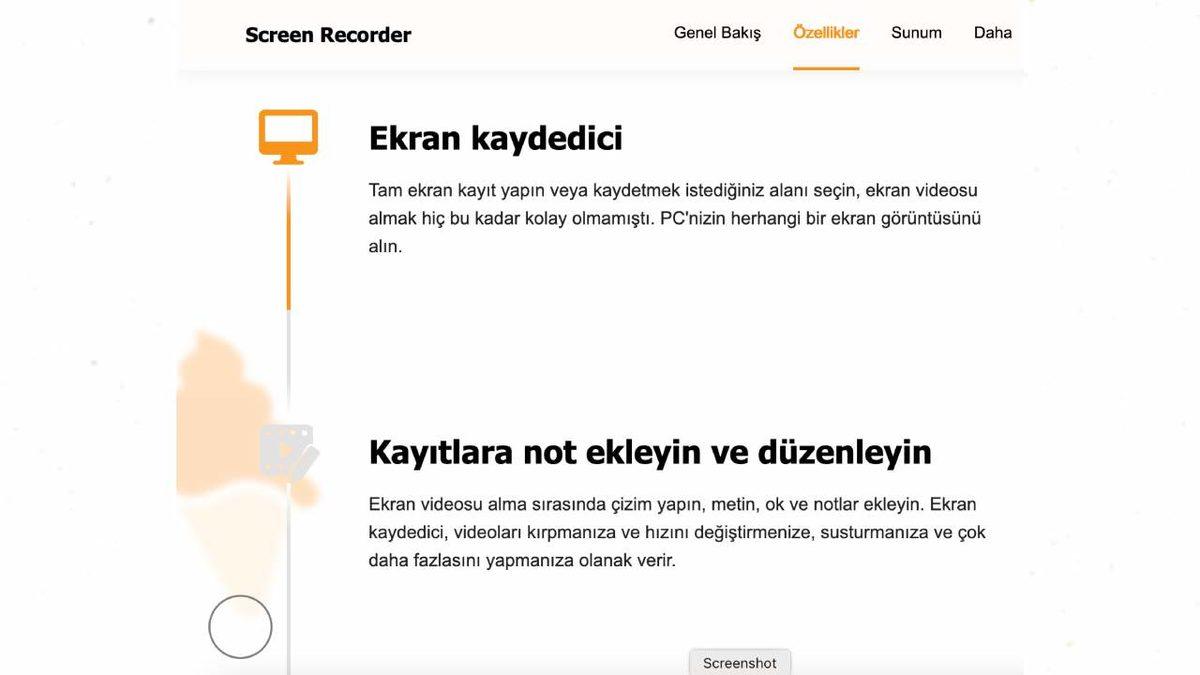 Screen Recorder

Genel Bakış Özellikler Sunum Daha

Ekran kaydedici

Tam ekran kayıt yapın veya kaydetmek istediğiniz alanı seçin, ekran videosu almak hiç bu kadar kolay olmamıştı. PC'nizin herhangi bir ekran görüntüsünü alın.

Kayıtlara not ekleyin ve düzenleyin

Ekran videosu alma sırasında çizim yapın, metin, ok ve notlar ekleyin. Ekran kaydedici, videoları kırpmanıza ve hızını değiştirmenize, susturmanıza ve çok daha fazlasını yapmanıza olanak verir.

Screenshot